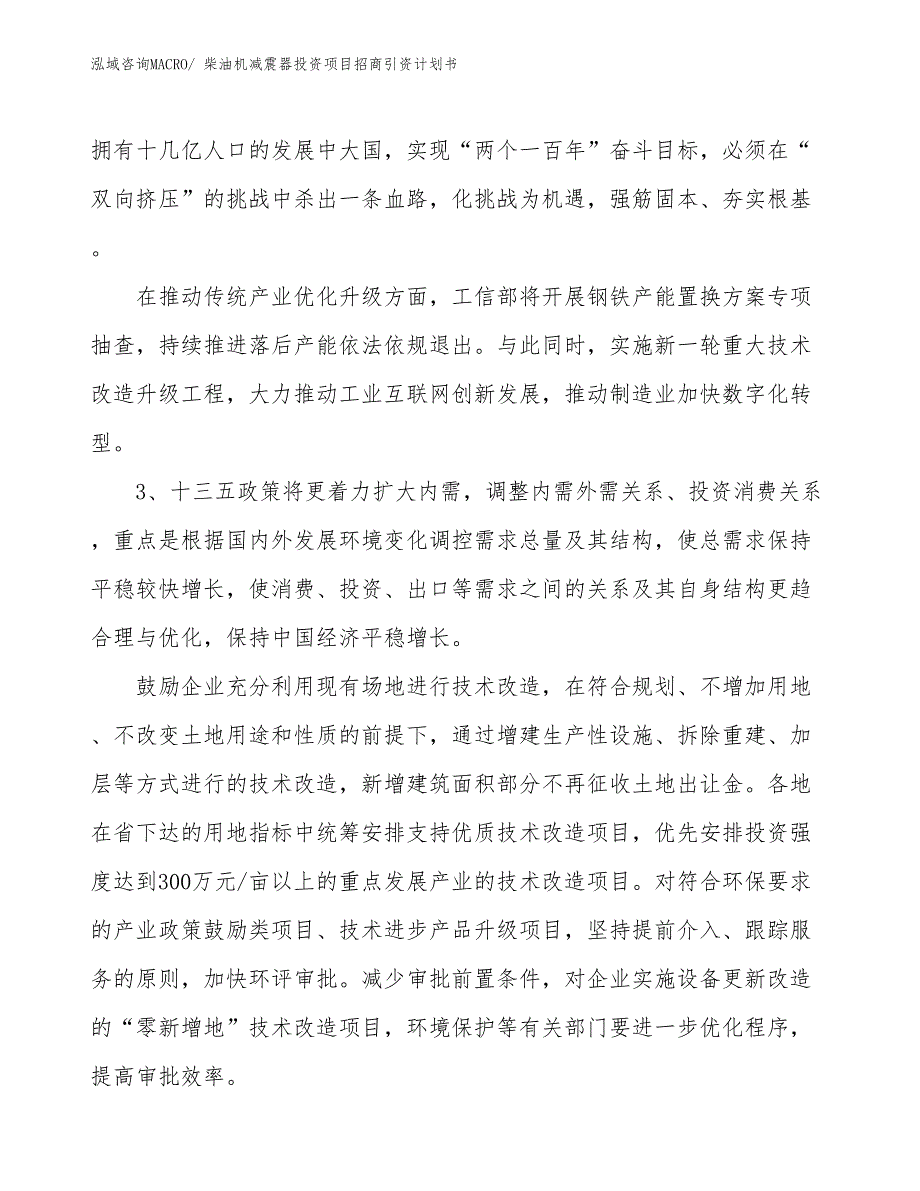 泓域咨询MACRO/ 柴油机减震器投资项目招商引资计划书

拥有十几亿人口的发展中大国，实现“两个一百年”奋斗目标，必须在“双向挤压”的挑战中杀出一条血路，化挑战为机遇，强筋固本、夯实根基。

在推动传统产业优化升级方面，工信部将开展钢铁产能置换方案专项抽查，持续推进落后产能依法依规退出。与此同时，实施新一轮重大技术改造升级工程，大力推动工业互联网创新发展，推动制造业加快数字化转型。

3、十三五政策将更着力扩大内需，调整内需外需关系、投资消费关系，重点是根据国内外发展环境变化调控需求总量及其结构，使总需求保持平稳较快增长，使消费、投资、出口等需求之间的关系及其自身结构更趋合理与优化，保持中国经济平稳增长。

鼓励企业充分利用现有场地进行技术改造，在符合规划、不增加用地、不改变土地用途和性质的前提下，通过增建生产性设施、拆除重建、加层等方式进行的技术改造，新增建筑面积部分不再征收土地出让金。各地在省下达的用地指标中统筹安排支持优质技术改造项目，优先安排投资强度达到300万元/亩以上的重点发展产业的技术改造项目。对符合环保要求的产业政策鼓励类项目、技术进步产品升级项目，坚持提前介入、跟踪服务的原则，加快环评审批。减少审批前置条件，对企业实施设备更新改造的“零新增地”技术改造项目，环境保护等有关部门要进一步优化程序，提高审批效率。